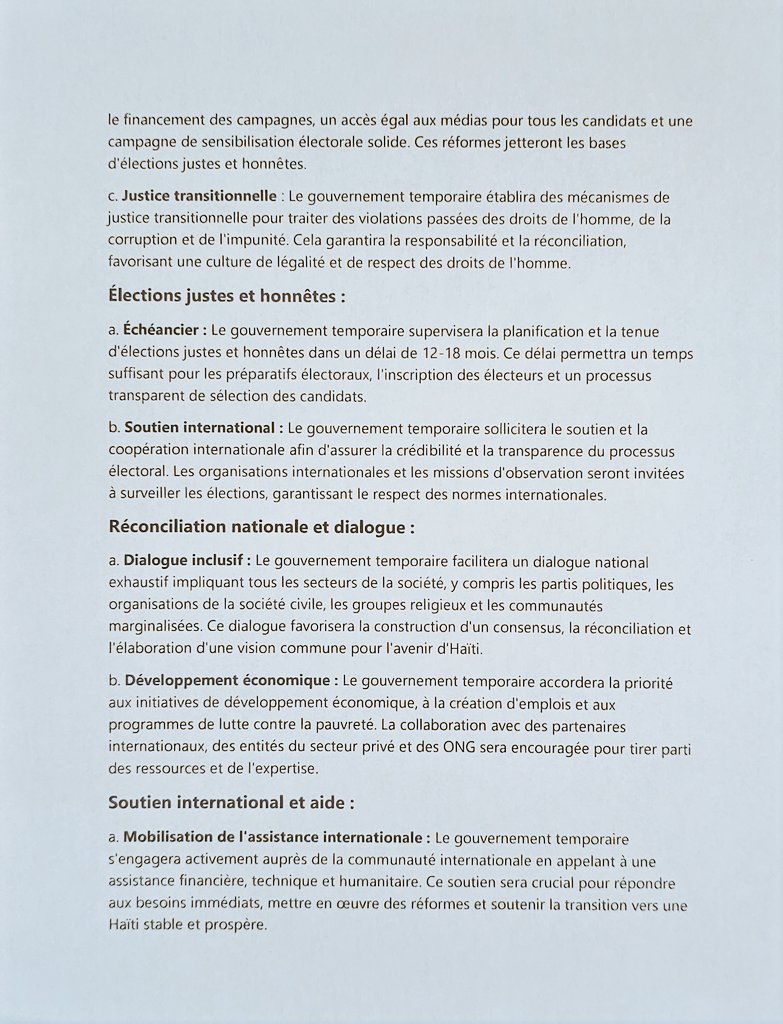 le financement des campagnes, un accès égal aux médias pour tous les candidats et une campagne de sensibilisation électorale solide. Ces réformes jetteront les bases d'élections justes et honnêtes.

c. Justice transitionnelle : Le gouvernement temporaire établira des mécanismes de justice transitionnelle pour traiter des violations passées des droits de l'homme, de la corruption et de l'impunité. Cela garantira la responsabilité et la réconciliation, favorisant une culture de légalité et de respect des droits de l'homme.

Élections justes et honnêtes :

a. Échéancier : Le gouvernement temporaire supervisera la planification et la tenue d'élections justes et honnêtes dans un délai de 12-18 mois. Ce délai permettra un temps suffisant pour les préparatifs électoraux, l'inscription des électeurs et un processus transparent de sélection des candidats.

b. Soutien international : Le gouvernement temporaire sollicitera le soutien et la coopération internationale afin d'assurer la crédibilité et la transparence du processus électoral. Les organisations internationales et les missions d'observation seront invitées à surveiller les élections, garantissant le respect des normes internationales.

Réconciliation nationale et dialogue :

a. Dialogue inclusif : Le gouvernement temporaire facilitera un dialogue national exhaustif impliquant tous les secteurs de la société, y compris les partis politiques, les organisations de la société civile, les groupes religieux et les communautés marginalisées. Ce dialogue favorisera la construction d'un consensus, la réconciliation et l'élaboration d'une vision commune pour l'avenir d'Haïti.

b. Développement économique : Le gouvernement temporaire accordera la priorité aux initiatives de développement économique, à la création d'emplois et aux programmes de lutte contre la pauvreté. La collaboration avec des partenaires internationaux, des entités du secteur privé et des ONG sera encouragée pour tirer parti des ressources et de l'expertise.

Soutien international et aide :

a. Mobilisation de l'assistance internationale : Le gouvernement temporaire s'engagera activement auprès de la communauté internationale en appelant à une assistance financière, technique et humanitaire. Ce soutien sera crucial pour répondre aux besoins immédiats, mettre en œuvre des réformes et soutenir la transition vers une Haïti stable et prospère.